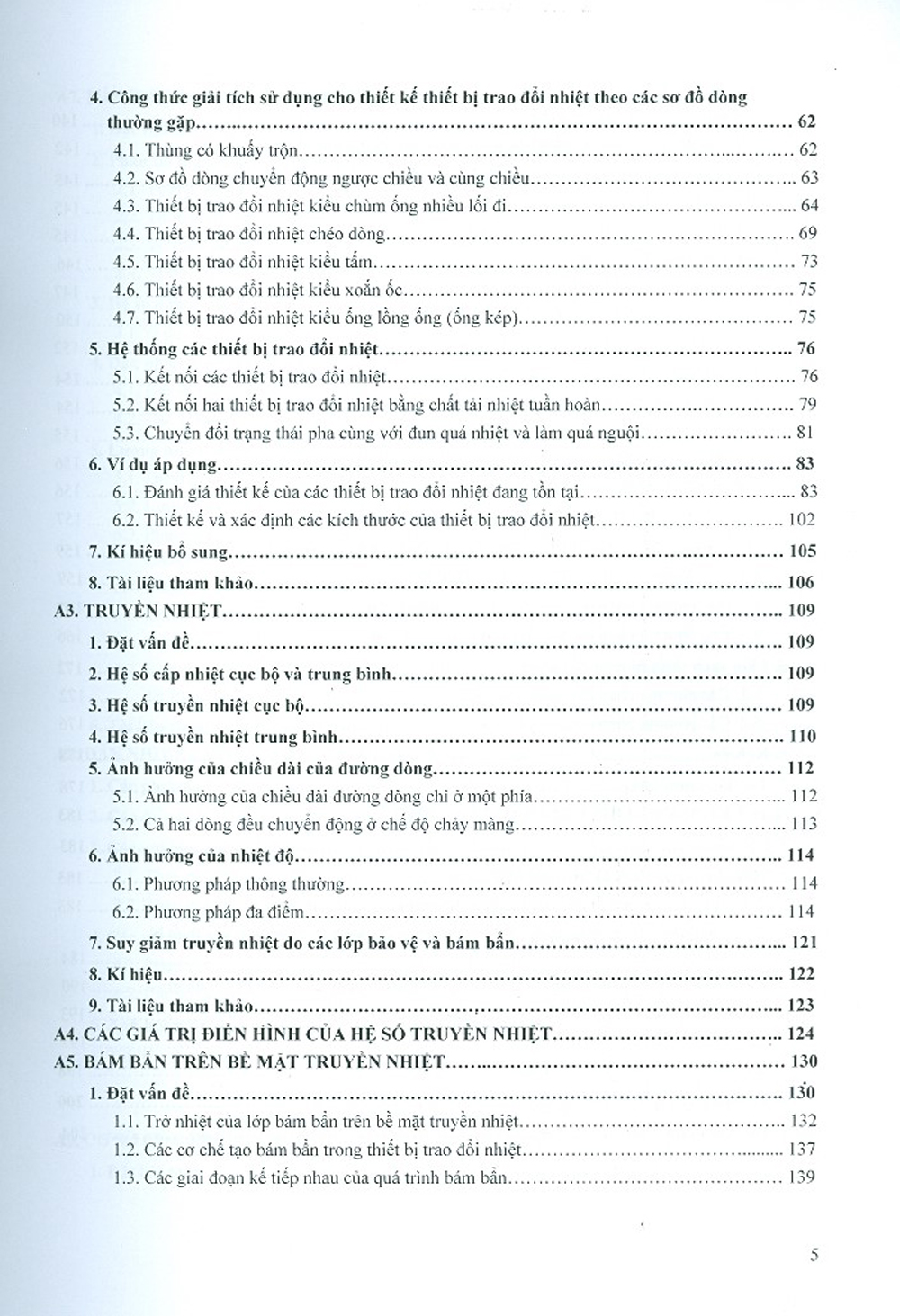 4. Công thức giải tích sử dụng cho thiết kế thiết bị trao đổi nhiệt theo các sơ đồ dòng thường gặp 62
4.1. Thùng có khuấy trộn 62
4.2. Sơ đồ dòng chuyển động ngược chiều và cùng chiều 63
4.3. Thiết bị trao đổi nhiệt kiểu chùm ống nhiều lối đi 64
4.4. Thiết bị trao đổi nhiệt chéo dòng 69
4.5. Thiết bị trao đổi nhiệt kiểu tấm 73
4.6. Thiết bị trao đổi nhiệt kiểu xoắn ốc 75
4.7. Thiết bị trao đổi nhiệt kiểu ống lồng ống (ống kép) 75
5. Hệ thống các thiết bị trao đổi nhiệt 76
5.1. Kết nối các thiết bị trao đổi nhiệt 76
5.2. Kết nối hai thiết bị trao đổi nhiệt bằng chất tải nhiệt tuần hoàn 79
5.3. Chuyển đổi trạng thái pha cùng với đun quá nhiệt và làm quá nguội 81
6. Ví dụ áp dụng 83
6.1. Đánh giá thiết kế của các thiết bị trao đổi nhiệt đang tồn tại 83
6.2. Thiết kế và xác định các kích thước của thiết bị trao đổi nhiệt 102
7. Kí hiệu bổ sung 105
8. Tài liệu tham khảo 106
A3. TRUYỀN NHIỆT 109
1. Đặt vấn đề 109
2. Hệ số cấp nhiệt cục bộ và trung bình 109
3. Hệ số truyền nhiệt cục bộ 109
4. Hệ số truyền nhiệt trung bình 110
5. Ảnh hưởng của chiều dài của đường dòng 112
5.1. Ảnh hưởng của chiều dài đường dòng chỉ ở một phía 112
5.2. Cả hai dòng đều chuyển động ở chế độ chảy màng 113
6. Ảnh hưởng của nhiệt độ 114
6.1. Phương pháp thông thường 114
6.2. Phương pháp đa điểm 114
7. Suy giảm truyền nhiệt do các lớp bảo vệ và bám bẩn 121
8. Kí hiệu 122
9. Tài liệu tham khảo 123
A4. CÁC GIÁ TRỊ ĐIỂN HÌNH CỦA HỆ SỐ TRUYỀN NHIỆT 124
A5. BÁM BẨN TRÊN BỀ MẶT TRUYỀN NHIỆT 130
1. Đặt vấn đề 130
1.1. Trở nhiệt của lớp bám bẩn trên bề mặt truyền nhiệt 132
1.2. Các cơ chế tạo bám bẩn trong thiết bị trao đổi nhiệt 137
1.3. Các giai đoạn kế tiếp nhau của quá trình bám bẩn 139

5